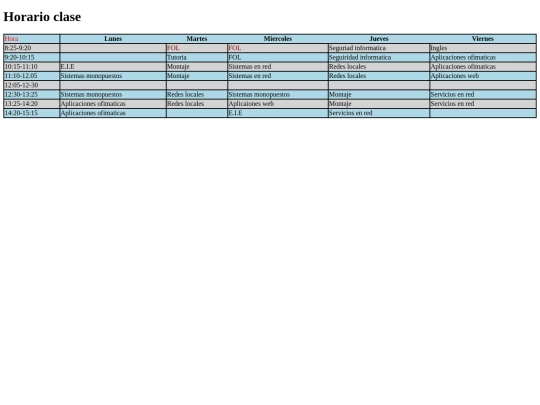 Horario clase

| Hora | Lunes | Martes | Miercoles | Jueves | Viernes |
|---|---|---|---|---|---|
| 8:25-9:20 | | FOL | FOL | Seguriad informatica | Ingles |
| 9:20-10:15 | | Tutoria | FOL | Seguiridad informatica | Aplicaciones ofimaticas |
| 10:15-11:10 | E.I.E | Montaje | Sistemas en red | Redes locales | Aplicaciones ofimaticas |
| 11:10-12.05 | Sistemas monopuestos | Montaje | Sistemas en red | Redes locales | Aplicaciones web |
| 12:05-12-30 | | | | | |
| 12:30-13:25 | Sistemas monopuestos | Redes locales | Sistemas monopuestos | Montaje | Servicios en red |
| 13:25-14:20 | Aplicaciones ofimaticas | Redes locales | Aplicaiones web | Montaje | Servicios en red |
| 14:20-15:15 | Aplicaciones ofimaticas | | E.I.E | Servicios en red | |